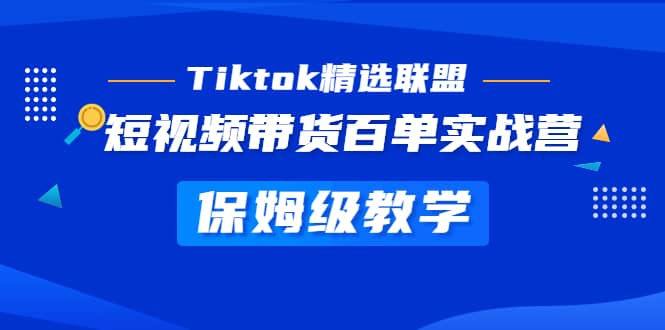 Tiktok精选联盟
短视频带货百单实战营
保姆级教学